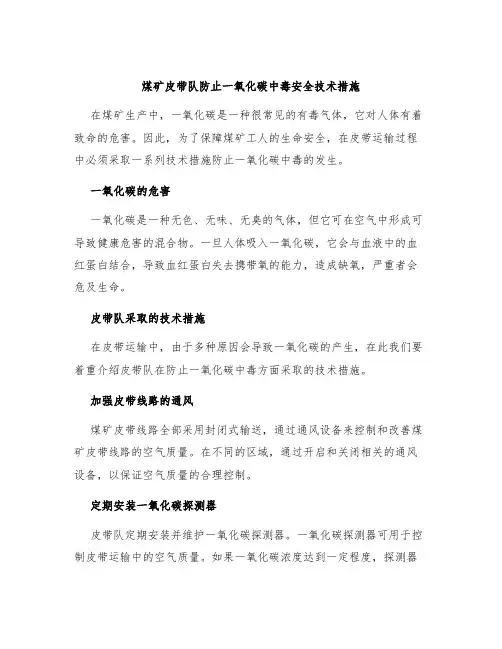 煤矿皮带队防止一氧化碳中毒安全技术措施

在煤矿生产中，一氧化碳是一种很常见的有毒气体，它对人体有着致命的危害。因此，为了保障煤矿工人的生命安全，在皮带运输过程中必须采取一系列技术措施防止一氧化碳中毒的发生。

一氧化碳的危害

一氧化碳是一种无色、无味、无臭的气体，但它可在空气中形成可导致健康危害的混合物。一旦人体吸入一氧化碳，它会与血液中的血红蛋白结合，导致血红蛋白失去携带氧的能力，造成缺氧，严重者会危及生命。

皮带队采取的技术措施

在皮带运输中，由于多种原因会导致一氧化碳的产生，在此我们要着重介绍皮带队在防止一氧化碳中毒方面采取的技术措施。

加强皮带线路的通风

煤矿皮带线路全部采用封闭式输送，通过通风设备来控制和改善煤矿皮带线路的空气质量。在不同的区域，通过开启和关闭相关的通风设备，以保证空气质量的合理控制。

定期安装一氧化碳探测器

皮带队定期安装并维护一氧化碳探测器。一氧化碳探测器可用于控制皮带运输中的空气质量。如果一氧化碳浓度达到一定程度，探测器